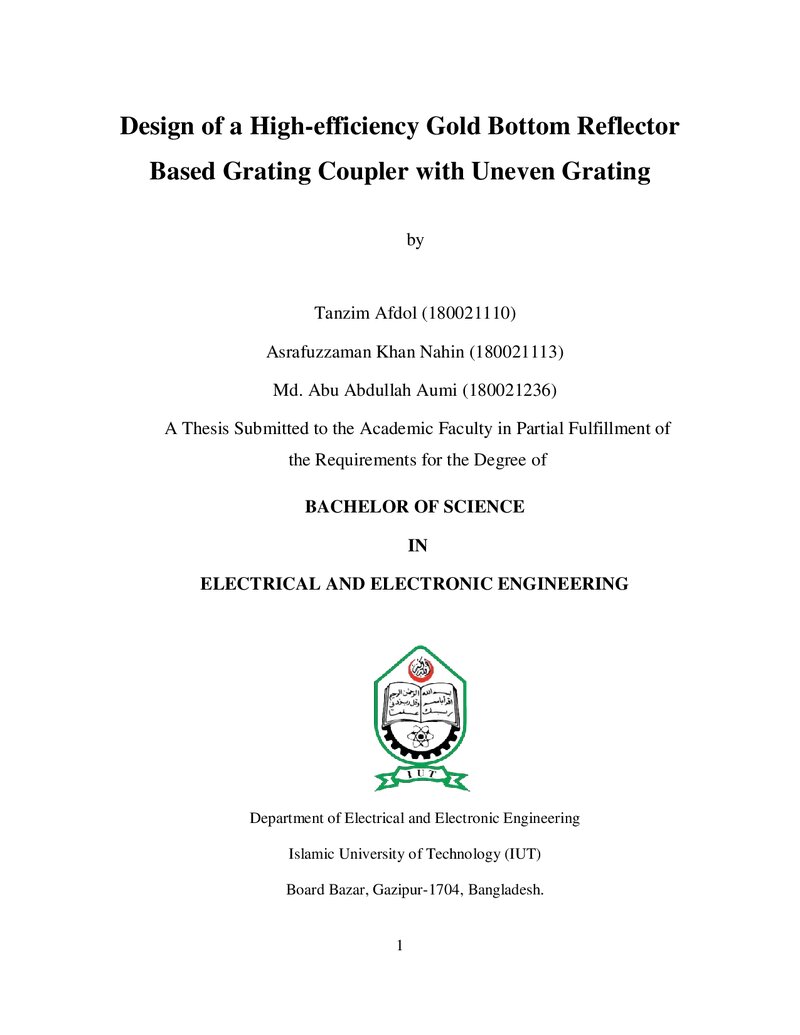 Design of a High-efficiency Gold Bottom Reflector Based Grating Coupler with Uneven Grating

by

Tanzim Afdol (180021110)

Asrafuzzaman Khan Nahin (180021113)

Md. Abu Abdullah Aumi (180021236)

A Thesis Submitted to the Academic Faculty in Partial Fulfillment of the Requirements for the Degree of

BACHELOR OF SCIENCE

IN

ELECTRICAL AND ELECTRONIC ENGINEERING

IUT

Department of Electrical and Electronic Engineering

Islamic University of Technology (IUT)

Board Bazar, Gazipur-1704, Bangladesh.

1